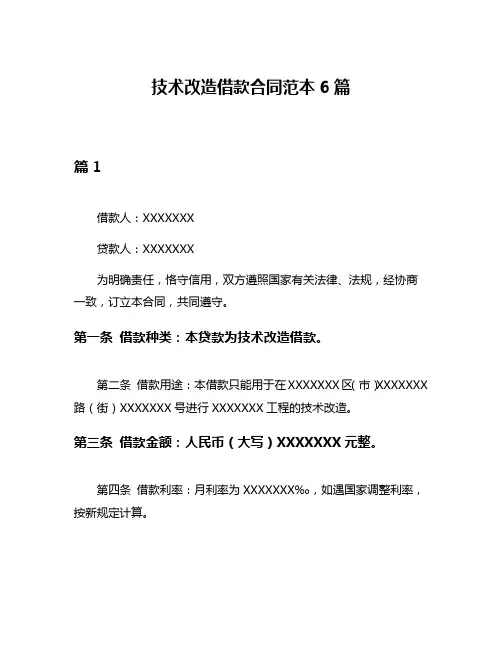 技术改造借款合同范本 6 篇

篇 1

借款人：XXXXXXX

贷款人：XXXXXXX

为明确责任，恪守信用，双方遵照国家有关法律、法规，经协商一致，订立本合同，共同遵守。

第一条 借款种类：本贷款为技术改造借款。

第二条 借款用途：本借款只能用于在 XXXXXXX 区(市)XXXXXXX 路（街）XXXXXXX 号进行 XXXXXXX 工程的技术改造。

第三条 借款金额：人民币（大写）XXXXXXX 元整。

第四条 借款利率：月利率为 XXXXXXX‰，如遇国家调整利率，按新规定计算。